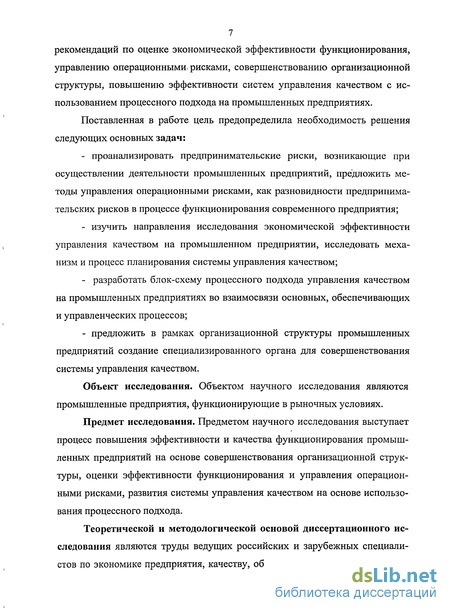 7

рекомендаций по оценке экономической эффективности функционирования, управлению операционными рисками, совершенствованию организационной структуры, повышению эффективности систем управления качеством с использованием процессного подхода на промышленных предприятиях.

Поставленная в работе цель предопределила необходимость решения следующих основных задач:

- проанализировать предпринимательские риски, возникающие при осуществлении деятельности промышленных предприятий, предложить методы управления операционными рисками, как разновидности предпринимательских рисков в процессе функционирования современного предприятия;

- изучить направления исследования экономической эффективности управления качеством на промышленном предприятии, исследовать механизм и процесс планирования системы управления качеством;

- разработать блок-схему процессного подхода управления качеством на промышленных предприятиях во взаимосвязи основных, обеспечивающих и управленческих процессов;

- предложить в рамках организационной структуры промышленных предприятий создание специализированного органа для совершенствования системы управления качеством.

Объект исследования. Объектом научного исследования являются промышленные предприятия, функционирующие в рыночных условиях.

Предмет исследования. Предметом научного исследования выступает процесс повышения эффективности и качества функционирования промышленных предприятий на основе совершенствования организационной структуры, оценки эффективности функционирования и управления операционными рисками, развития системы управления качеством на основе использования процессного подхода.

Теоретической и методологической основой диссертационного исследования являются труды ведущих российских и зарубежных специалистов по экономике предприятия, качеству, об

dsLib.net
библиотека диссертаций